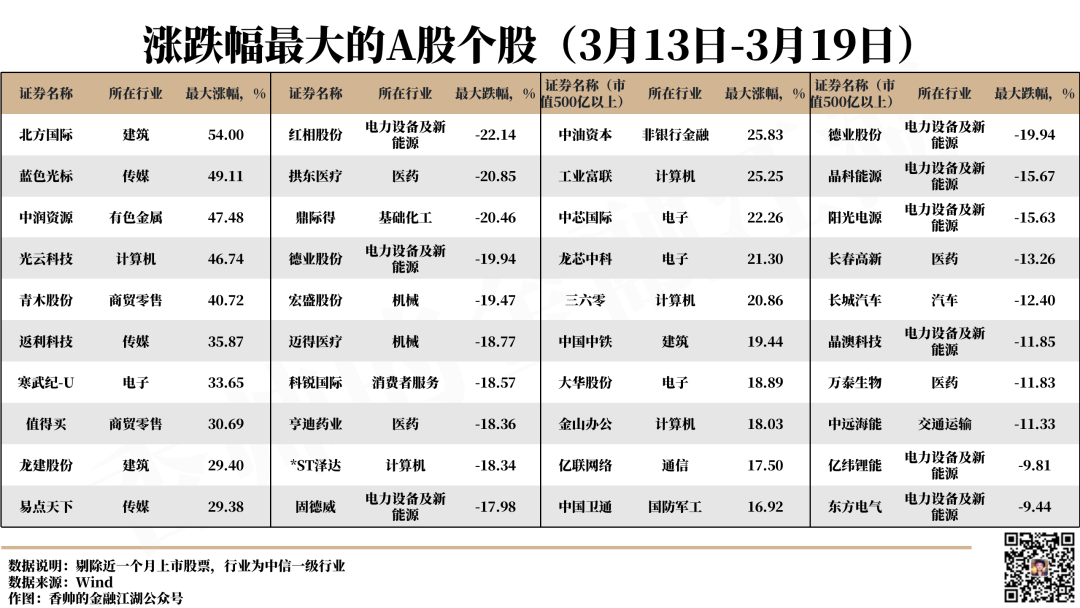 涨跌幅最大的A股个股（3月13日-3月19日）

| 证券名称 | 所在行业 | 最大涨幅，% |
|---|---|---|
| 北方国际 | 建筑 | 54.00 |
| 蓝色光标 | 传媒 | 49.11 |
| 中润资源 | 有色金属 | 47.48 |
| 光云科技 | 计算机 | 46.74 |
| 青木股份 | 商贸零售 | 40.72 |
| 返利科技 | 传媒 | 35.87 |
| 寒武纪-U | 电子 | 33.65 |
| 值得买 | 商贸零售 | 30.69 |
| 龙建股份 | 建筑 | 29.40 |
| 易点天下 | 传媒 | 29.38 |

| 证券名称 | 所在行业 | 最大跌幅，% |
|---|---|---|
| 红相股份 | 电力设备及新能源 | -22.14 |
| 拱东医疗 | 医药 | -20.85 |
| 鼎际得 | 基础化工 | -20.46 |
| 德业股份 | 电力设备及新能源 | -19.94 |
| 宏盛股份 | 机械 | -19.47 |
| 迈得医疗 | 机械 | -18.77 |
| 科锐国际 | 消费者服务 | -18.57 |
| 亨迪药业 | 医药 | -18.36 |
| *ST泽达 | 计算机 | -18.34 |
| 固德威 | 电力设备及新能源 | -17.98 |

| 证券名称（市值500亿以上） | 所在行业 | 最大涨幅，% |
|---|---|---|
| 中油资本 | 非银行金融 | 25.83 |
| 工业富联 | 计算机 | 25.25 |
| 中芯国际 | 电子 | 22.26 |
| 龙芯中科 | 电子 | 21.30 |
| 三六零 | 计算机 | 20.86 |
| 中国中铁 | 建筑 | 19.44 |
| 大华股份 | 电子 | 18.89 |
| 金山办公 | 计算机 | 18.03 |
| 亿联网络 | 通信 | 17.50 |
| 中国卫通 | 国防军工 | 16.92 |

| 证券名称（市值500亿以上） | 所在行业 | 最大跌幅，% |
|---|---|---|
| 德业股份 | 电力设备及新能源 | -19.94 |
| 晶科能源 | 电力设备及新能源 | -15.67 |
| 阳光电源 | 电力设备及新能源 | -15.63 |
| 长春高新 | 医药 | -13.26 |
| 长城汽车 | 汽车 | -12.40 |
| 晶澳科技 | 电力设备及新能源 | -11.85 |
| 万泰生物 | 医药 | -11.83 |
| 中远海能 | 交通运输 | -11.33 |
| 亿纬锂能 | 电力设备及新能源 | -9.81 |
| 东方电气 | 电力设备及新能源 | -9.44 |

数据说明：剔除近一个月上市股票，行业为中信一级行业
数据来源：Wind
作图：香帅的金融江湖公众号